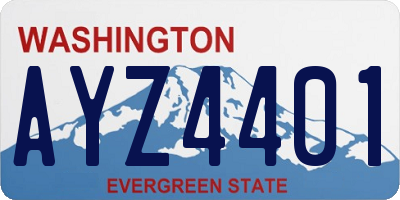 WASHINGTON

AYZ4401

EVERGREEN STATE